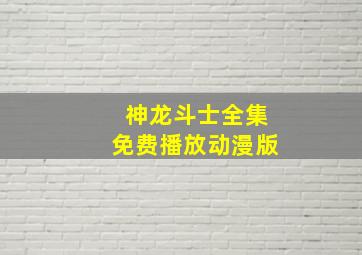 神龙斗士全集
免费播放动漫版